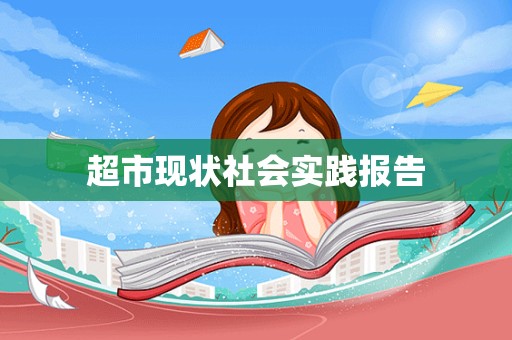 超市现状社会实践报告